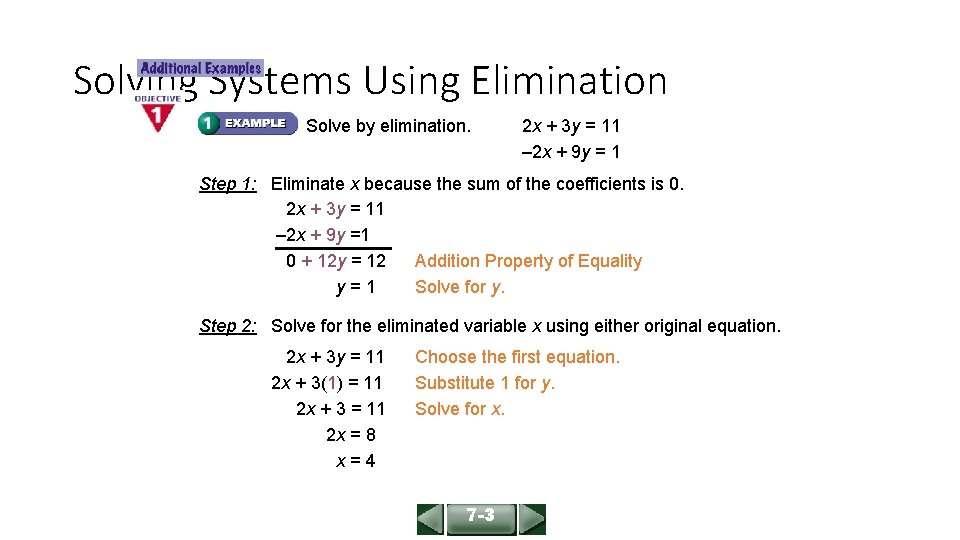 Solving Systems Using Elimination

Additional Examples

OBJECTIVE 1

1 EXAMPLE Solve by elimination. $2x + 3y = 11$
$-2x + 9y = 1$

Step 1: Eliminate $x$ because the sum of the coefficients is 0.

$2x + 3y = 11$
$-2x + 9y = 1$
$0 + 12y = 12$ Addition Property of Equality
$y = 1$ Solve for $y$.

Step 2: Solve for the eliminated variable $x$ using either original equation.

$2x + 3y = 11$ Choose the first equation.
$2x + 3(1) = 11$ Substitute 1 for $y$.
$2x + 3 = 11$ Solve for $x$.
$2x = 8$
$x = 4$

7-3